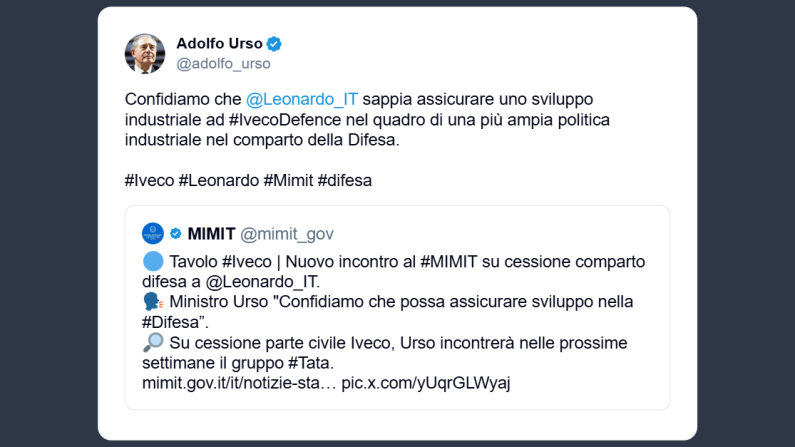 Adolfo Urso
@adolfo_urso

Confidiamo che @Leonardo_IT sappia assicurare uno sviluppo industriale ad #IvecoDefence nel quadro di una più ampia politica industriale nel comparto della Difesa.

#Iveco #Leonardo #Mimit #difesa

MIMIT @mimit_gov

🔵 Tavolo #Iveco | Nuovo incontro al #MIMIT su cessione comparto difesa a @Leonardo_IT.
🗣️ Ministro Urso "Confidiamo che possa assicurare sviluppo nella #Difesa".
🔎 Su cessione parte civile Iveco, Urso incontrerà nelle prossime settimane il gruppo #Tata.
mimit.gov.it/it/notizie-sta… pic.x.com/yUqrGLWyaj